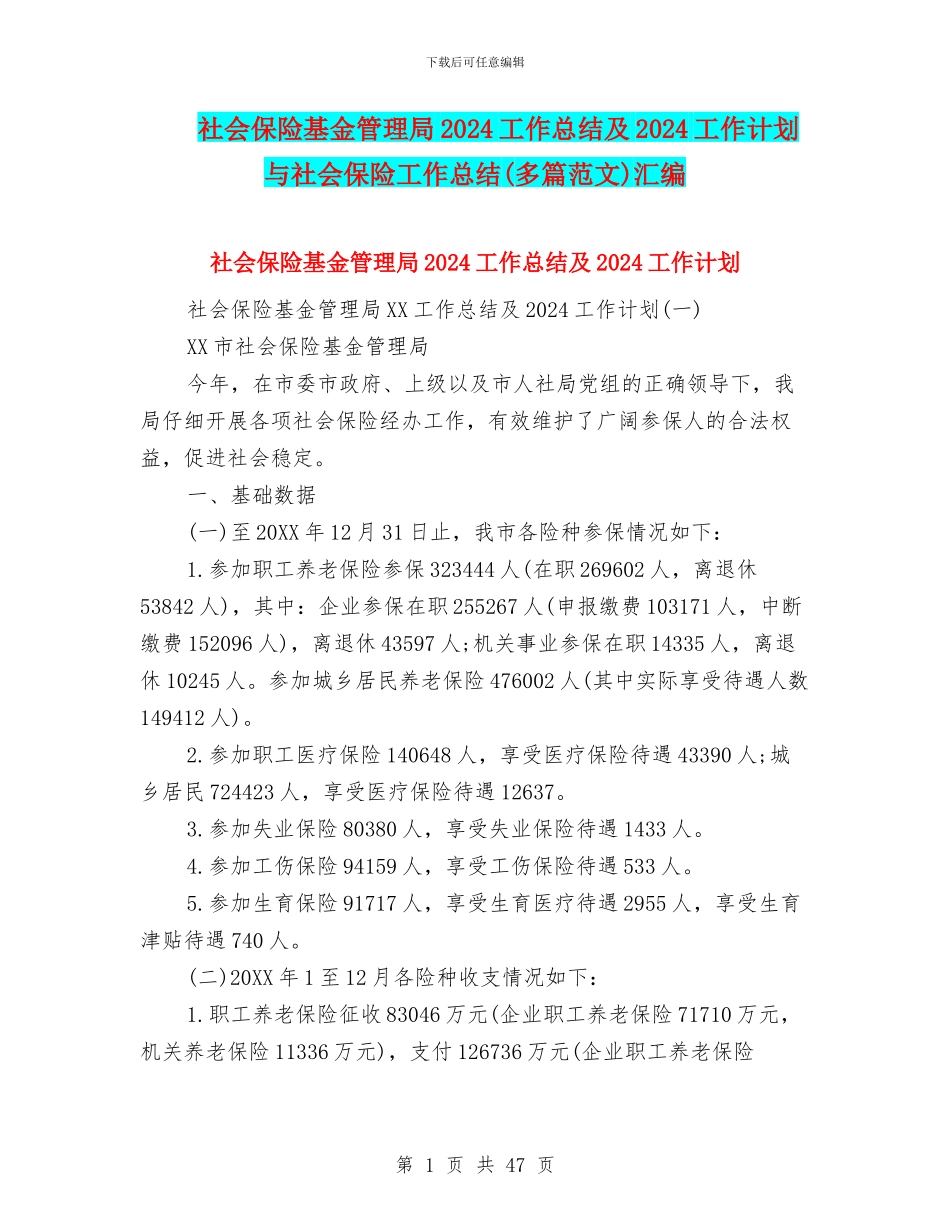 下载后可任意编辑

社会保险基金管理局 2024 工作总结及 2024 工作计划与社会保险工作总结(多篇范文)汇编

社会保险基金管理局 2024 工作总结及 2024 工作计划

社会保险基金管理局 XX 工作总结及 2024 工作计划(一)

XX 市社会保险基金管理局

今年，在市委市政府、上级以及市人社局党组的正确领导下，我局仔细开展各项社会保险经办工作，有效维护了广阔参保人的合法权益，促进社会稳定。

一、基础数据

(一)至 20XX 年 12 月 31 日止，我市各险种参保情况如下：

1.参加职工养老保险参保 323444 人(在职 269602 人，离退休 53842 人)，其中：企业参保在职 255267 人(申报缴费 103171 人，中断缴费 152096 人)，离退休 43597 人;机关事业参保在职 14335 人，离退休 10245 人。参加城乡居民养老保险 476002 人(其中实际享受待遇人数 149412 人)。

2.参加职工医疗保险 140648 人，享受医疗保险待遇 43390 人;城乡居民 724423 人，享受医疗保险待遇 12637。

3.参加失业保险 80380 人，享受失业保险待遇 1433 人。

4.参加工伤保险 94159 人，享受工伤保险待遇 533 人。

5.参加生育保险 91717 人，享受生育医疗待遇 2955 人，享受生育津贴待遇 740 人。

(二)20XX 年 1 至 12 月各险种收支情况如下：

1.职工养老保险征收 83046 万元(企业职工养老保险 71710 万元，机关养老保险 11336 万元)，支付 126736 万元(企业职工养老保险

第 1 页 共 47 页